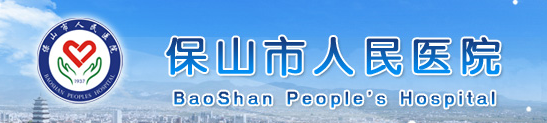 保山市人民医院
1937
BAOSHAN PEOPLES HOSPITAL

保山市人民医院
BaoShan People's Hospital